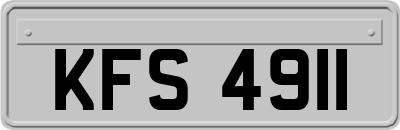 KFS 4911